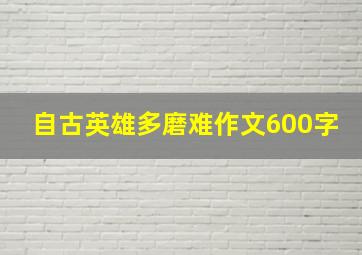 自古英雄多磨难作文600字